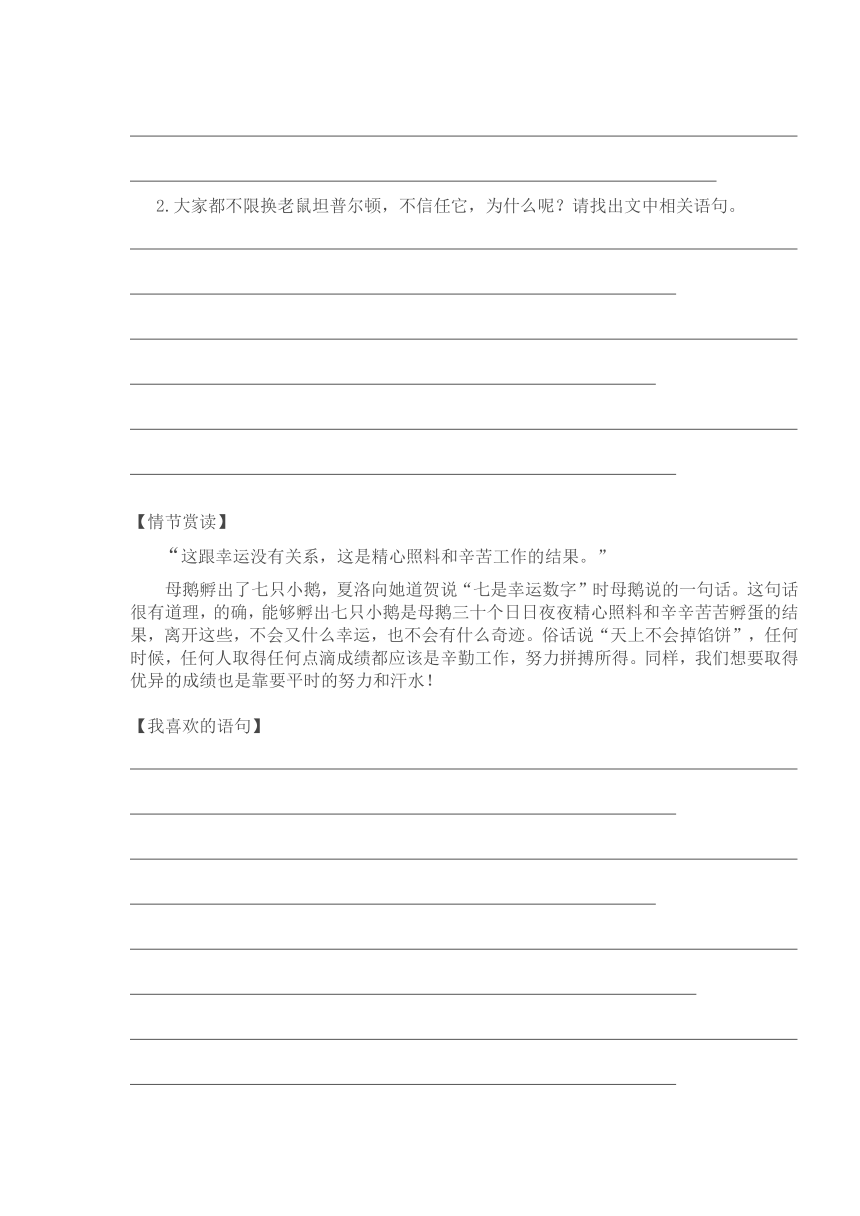 2.大家都不限换老鼠坦普尔顿，不信任它，为什么呢？请找出文中相关语句。

【情节赏读】

“这跟幸运没有关系，这是精心照料和辛苦工作的结果。”

母鹅孵出了七只小鹅，夏洛向她道贺说“七是幸运数字”时母鹅说的一句话。这句话很有道理，的确，能够孵出七只小鹅是母鹅三十个日日夜夜精心照料和辛辛苦苦孵蛋的结果，离开这些，不会又什么幸运，也不会有什么奇迹。俗话说“天上不会掉馅饼”，任何时候，任何人取得任何点滴成绩都应该是辛勤工作，努力拼搏所得。同样，我们想要取得优异的成绩也是靠要平时的努力和汗水！

【我喜欢的语句】